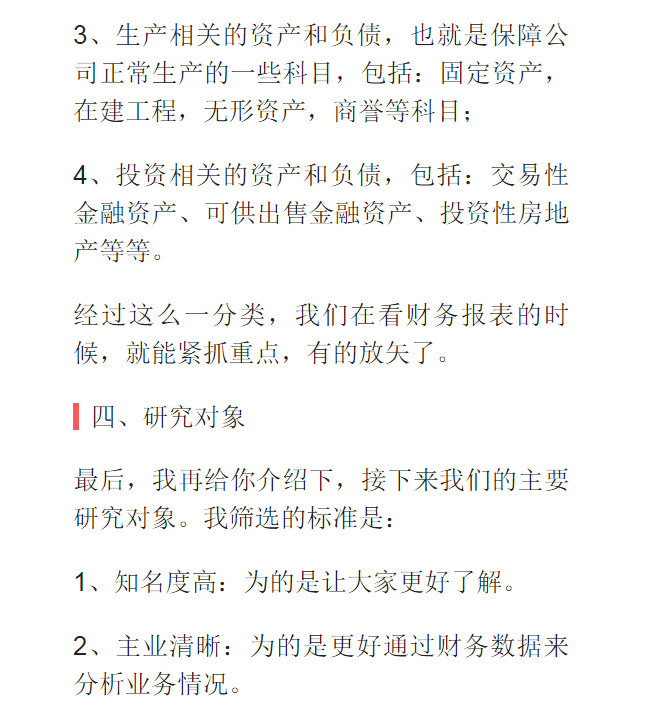 3、生产相关的资产和负债，也就是保障公司正常生产的一些科目，包括：固定资产，在建工程，无形资产，商誉等科目；

4、投资相关的资产和负债，包括：交易性金融资产、可供出售金融资产、投资性房地产等等。

经过这么一分类，我们在看财务报表的时候，就能紧抓重点，有的放矢了。

四、研究对象

最后，我再给你介绍下，接下来我们的主要研究对象。我筛选的标准是：

1、知名度高：为的是让大家更好了解。

2、主业清晰：为的是更好通过财务数据来分析业务情况。